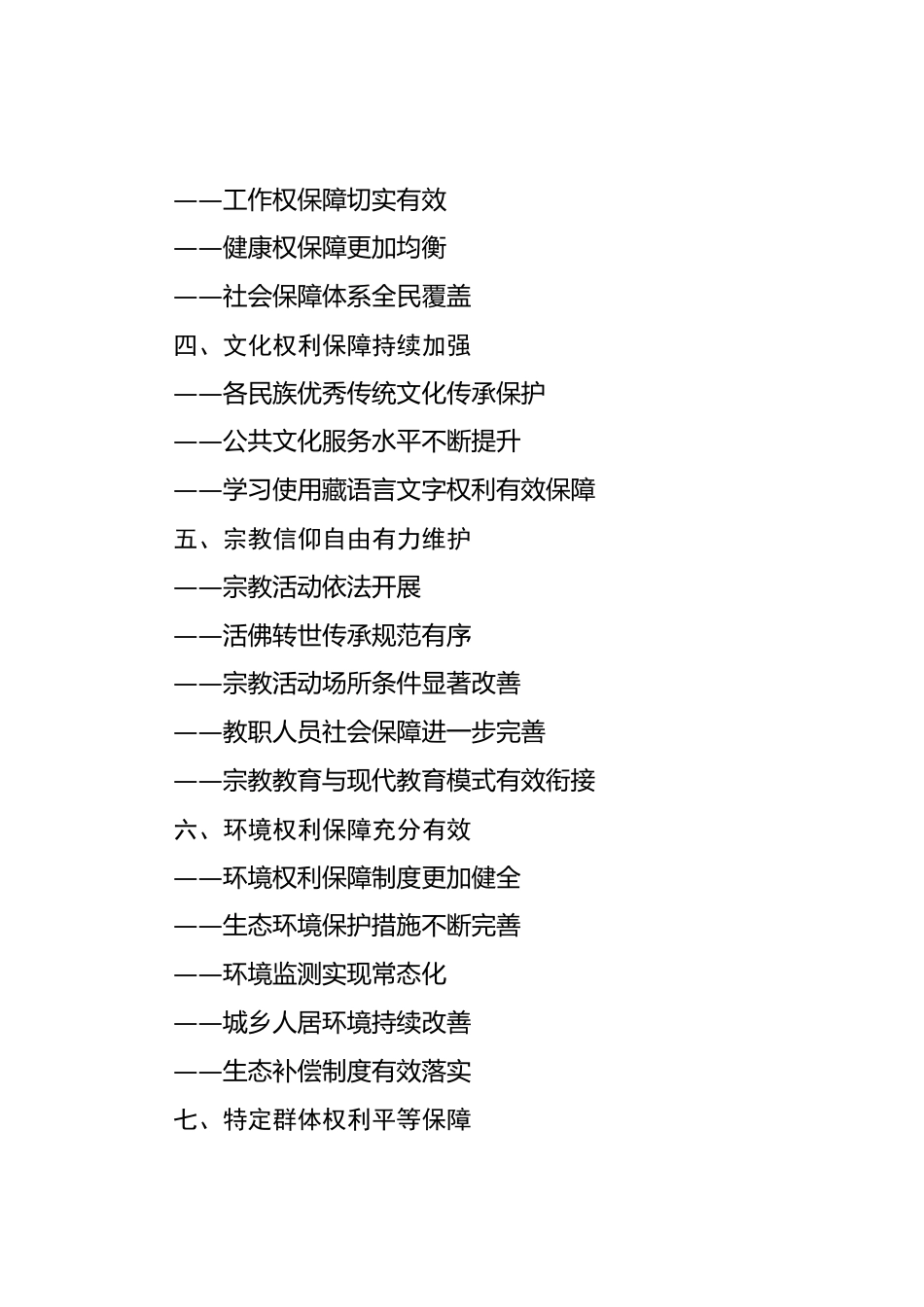 ——工作权保障切实有效

——健康权保障更加均衡

——社会保障体系全民覆盖

四、文化权利保障持续加强

——各民族优秀传统文化传承保护

——公共文化服务水平不断提升

——学习使用藏语言文字权利有效保障

五、宗教信仰自由有力维护

——宗教活动依法开展

——活佛转世传承规范有序

——宗教活动场所条件显著改善

——教职人员社会保障进一步完善

——宗教教育与现代教育模式有效衔接

六、环境权利保障充分有效

——环境权利保障制度更加健全

——生态环境保护措施不断完善

——环境监测实现常态化

——城乡人居环境持续改善

——生态补偿制度有效落实

七、特定群体权利平等保障